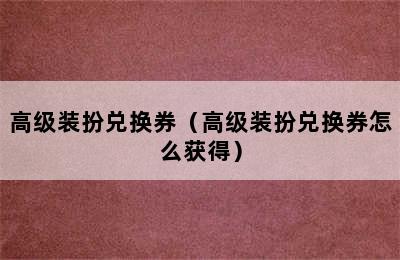 高级装扮兑换券（高级装扮兑换券怎么获得）